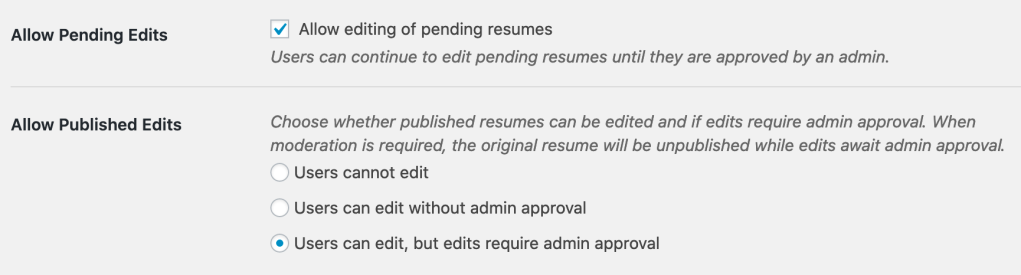 Allow Pending Edits

Allow editing of pending resumes

Users can continue to edit pending resumes until they are approved by an admin.

Allow Published Edits

Choose whether published resumes can be edited and if edits require admin approval. When moderation is required, the original resume will be unpublished while edits await admin approval.

Users cannot edit

Users can edit without admin approval

Users can edit, but edits require admin approval